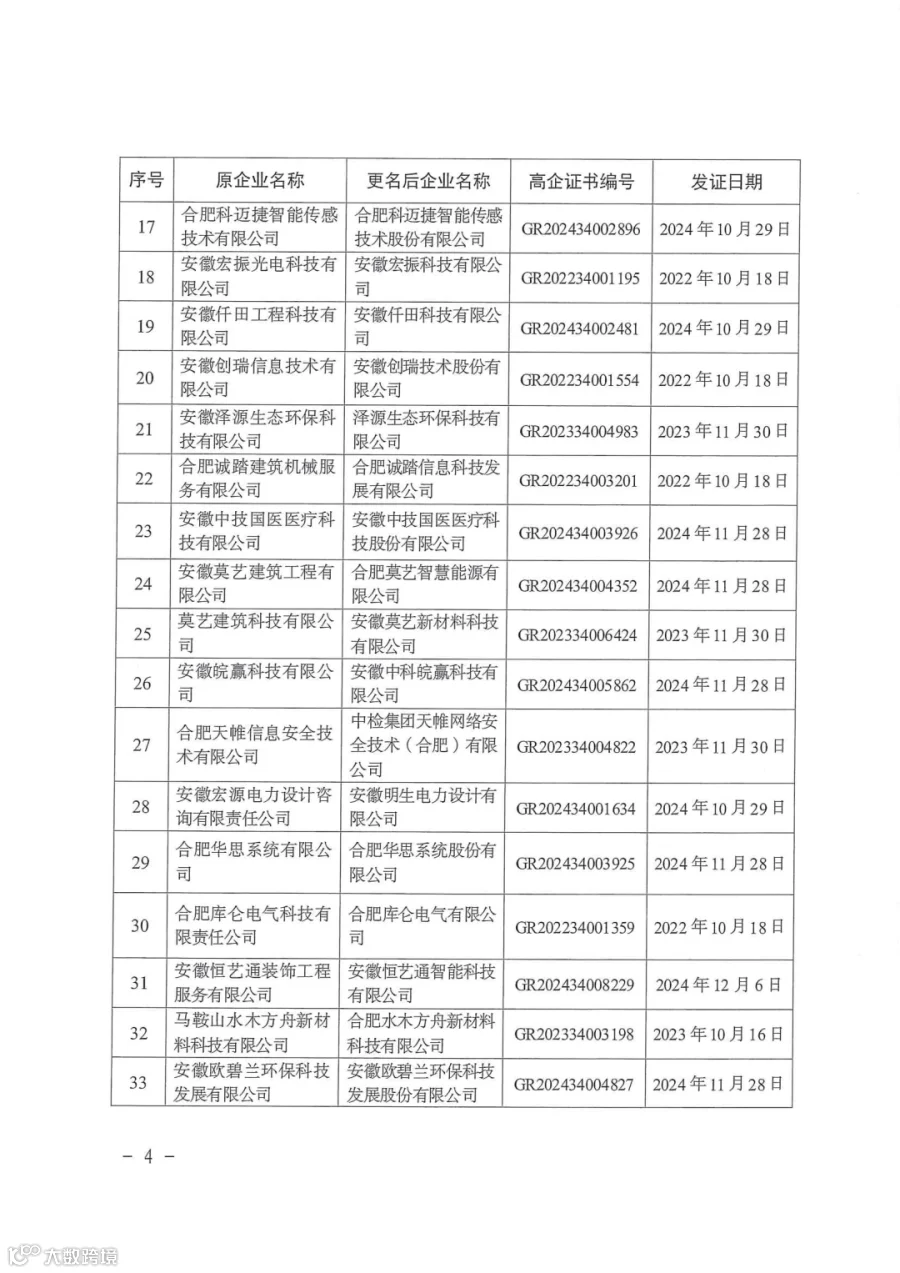 | 序号 | 原企业名称 | 更名后企业名称 | 高企证书编号 | 发证日期 |
|---|---|---|---|---|
| 17 | 合肥科迈捷智能传感技术有限公司 | 合肥科迈捷智能传感技术股份有限公司 | GR202434002896 | 2024年10月29日 |
| 18 | 安徽宏振光电科技有限公司 | 安徽宏振科技有限公司 | GR202234001195 | 2022年10月18日 |
| 19 | 安徽仟田工程科技有限公司 | 安徽仟田科技有限公司 | GR202434002481 | 2024年10月29日 |
| 20 | 安徽创瑞信息技术有限公司 | 安徽创瑞技术股份有限公司 | GR202234001554 | 2022年10月18日 |
| 21 | 安徽泽源生态环保科技有限公司 | 泽源生态环保科技有限公司 | GR202334004983 | 2023年11月30日 |
| 22 | 合肥诚踏建筑机械服务有限公司 | 合肥诚踏信息科技发展有限公司 | GR202234003201 | 2022年10月18日 |
| 23 | 安徽中技国医医疗科技有限公司 | 安徽中技国医医疗科技股份有限公司 | GR202434003926 | 2024年11月28日 |
| 24 | 安徽莫艺建筑工程有限公司 | 合肥莫艺智慧能源有限公司 | GR202434004352 | 2024年11月28日 |
| 25 | 莫艺建筑科技有限公司 | 安徽莫艺新材料科技有限公司 | GR202334006424 | 2023年11月30日 |
| 26 | 安徽皖赢科技有限公司 | 安徽中科皖赢科技有限公司 | GR202434005862 | 2024年11月28日 |
| 27 | 合肥天帷信息安全技术有限公司 | 中检集团天帷网络安全技术（合肥）有限公司 | GR202334004822 | 2023年11月30日 |
| 28 | 安徽宏源电力设计咨询有限责任公司 | 安徽明生电力设计有限公司 | GR202434001634 | 2024年10月29日 |
| 29 | 合肥华思系统有限公司 | 合肥华思系统股份有限公司 | GR202434003925 | 2024年11月28日 |
| 30 | 合肥库仑电气科技有限责任公司 | 合肥库仑电气有限公司 | GR202234001359 | 2022年10月18日 |
| 31 | 安徽恒艺通装饰工程服务有限公司 | 安徽恒艺通智能科技有限公司 | GR202434008229 | 2024年12月6日 |
| 32 | 马鞍山水木方舟新材料科技有限公司 | 合肥水木方舟新材料科技有限公司 | GR202334003198 | 2023年10月16日 |
| 33 | 安徽欧碧兰环保科技发展有限公司 | 安徽欧碧兰环保科技发展股份有限公司 | GR202434004827 | 2024年11月28日 |

－ 4 －

大数跨境